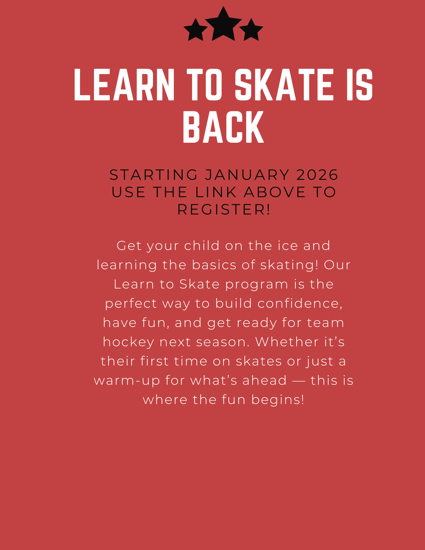 LEARN TO SKATE IS BACK

STARTING JANUARY 2026
USE THE LINK ABOVE TO REGISTER!

Get your child on the ice and learning the basics of skating! Our Learn to Skate program is the perfect way to build confidence, have fun, and get ready for team hockey next season. Whether it's their first time on skates or just a warm-up for what's ahead — this is where the fun begins!